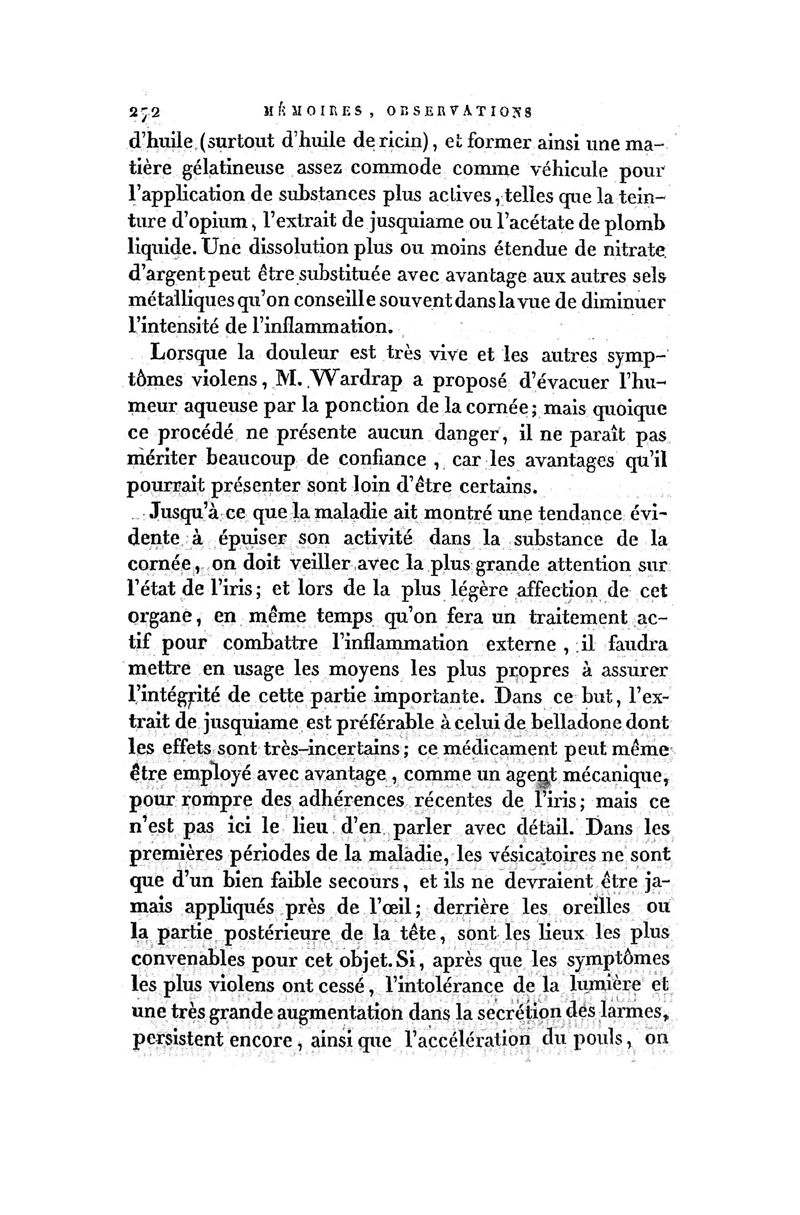 272 MÉMOIRES, OBSERVATIONS

d'huile (surtout d'huile de ricin), et former ainsi une matière gélatineuse assez commode comme véhicule pour l'application de substances plus actives, telles que la teinture d'opium, l'extrait de jusquiame ou l'acétate de plomb liquide. Une dissolution plus ou moins étendue de nitrate d'argent peut être substituée avec avantage aux autres sels métalliques qu'on conseille souvent dans la vue de diminuer l'intensité de l'inflammation.

Lorsque la douleur est très vive et les autres symptômes violens, M. Wardrap a proposé d'évacuer l'humeur aqueuse par la ponction de la cornée; mais quoique ce procédé ne présente aucun danger, il ne paraît pas mériter beaucoup de confiance, car les avantages qu'il pourrait présenter sont loin d'être certains.

Jusqu'à ce que la maladie ait montré une tendance évidente à épuiser son activité dans la substance de la cornée, on doit veiller avec la plus grande attention sur l'état de l'iris; et lors de la plus légère affection de cet organe, en même temps qu'on fera un traitement actif pour combattre l'inflammation externe, il faudra mettre en usage les moyens les plus propres à assurer l'intégrité de cette partie importante. Dans ce but, l'extrait de jusquiame est préférable à celui de belladone dont les effets sont très-incertains; ce médicament peut même être employé avec avantage, comme un agent mécanique, pour rompre des adhérences récentes de l'iris; mais ce n'est pas ici le lieu d'en parler avec détail. Dans les premières périodes de la maladie, les vésicatoires ne sont que d'un bien faible secours, et ils ne devraient être jamais appliqués près de l'œil; derrière les oreilles ou la partie postérieure de la tête, sont les lieux les plus convenables pour cet objet. Si, après que les symptômes les plus violens ont cessé, l'intolérance de la lumière et une très grande augmentation dans la secrétion des larmes, persistent encore, ainsi que l'accélération du pouls, on